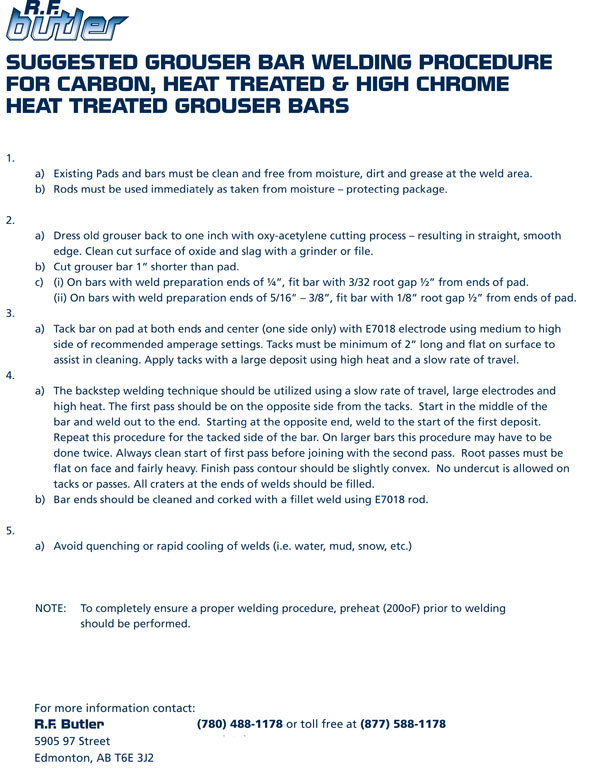 R.F. butler

SUGGESTED GROUSER BAR WELDING PROCEDURE FOR CARBON, HEAT TREATED & HIGH CHROME HEAT TREATED GROUSER BARS

1.

a) Existing Pads and bars must be clean and free from moisture, dirt and grease at the weld area.
b) Rods must be used immediately as taken from moisture – protecting package.

2.

a) Dress old grouser back to one inch with oxy-acetylene cutting process – resulting in straight, smooth edge. Clean cut surface of oxide and slag with a grinder or file.
b) Cut grouser bar 1" shorter than pad.
c) (i) On bars with weld preparation ends of ¼", fit bar with 3/32 root gap ½" from ends of pad.
(ii) On bars with weld preparation ends of 5/16" – 3/8", fit bar with 1/8" root gap ½" from ends of pad.

3.

a) Tack bar on pad at both ends and center (one side only) with E7018 electrode using medium to high side of recommended amperage settings. Tacks must be minimum of 2" long and flat on surface to assist in cleaning. Apply tacks with a large deposit using high heat and a slow rate of travel.

4.

a) The backstep welding technique should be utilized using a slow rate of travel, large electrodes and high heat. The first pass should be on the opposite side from the tacks. Start in the middle of the bar and weld out to the end. Starting at the opposite end, weld to the start of the first deposit. Repeat this procedure for the tacked side of the bar. On larger bars this procedure may have to be done twice. Always clean start of first pass before joining with the second pass. Root passes must be flat on face and fairly heavy. Finish pass contour should be slightly convex. No undercut is allowed on tacks or passes. All craters at the ends of welds should be filled.
b) Bar ends should be cleaned and corked with a fillet weld using E7018 rod.

5.

a) Avoid quenching or rapid cooling of welds (i.e. water, mud, snow, etc.)

NOTE: To completely ensure a proper welding procedure, preheat (200oF) prior to welding should be performed.

For more information contact:
R.F. Butler (780) 488-1178 or toll free at (877) 588-1178
5905 97 Street
Edmonton, AB T6E 3J2